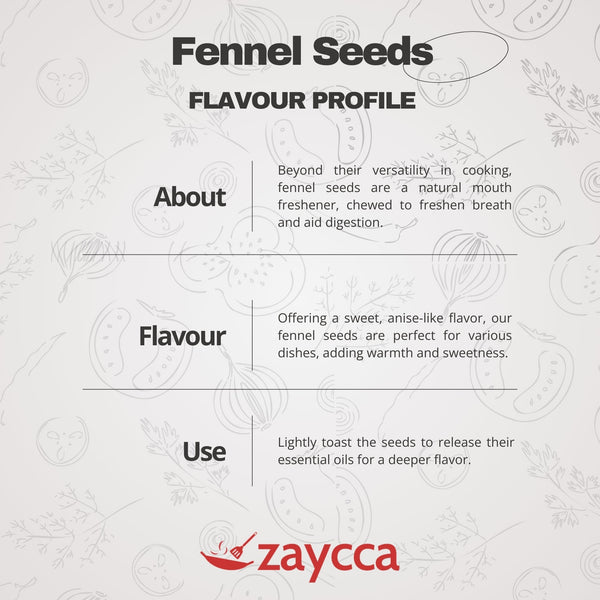 Fennel Seeds

FLAVOUR PROFILE

About

Beyond their versatility in cooking, fennel seeds are a natural mouth freshener, chewed to freshen breath and aid digestion.

Flavour

Offering a sweet, anise-like flavor, our fennel seeds are perfect for various dishes, adding warmth and sweetness.

Use

Lightly toast the seeds to release their essential oils for a deeper flavor.

zaycca